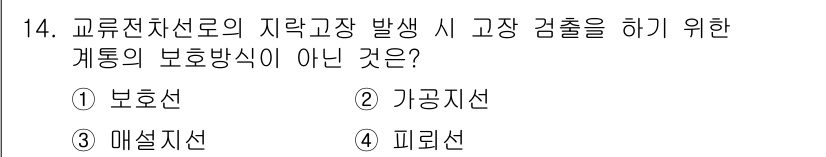 14. 교류전차선로의 지락고장 발생 시 고장 검출을 하기 위한 계통의 보호방식이 아닌 것은?

① 보호선
② 가공지선
③ 매설지선
④ 피뢰선